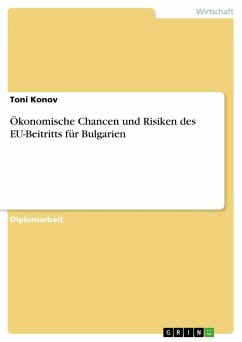 Wirtschaft

Toni Konov

Ökonomische Chancen und Risiken des EU-Beitritts für Bulgarien

Diplomarbeit

GRIN